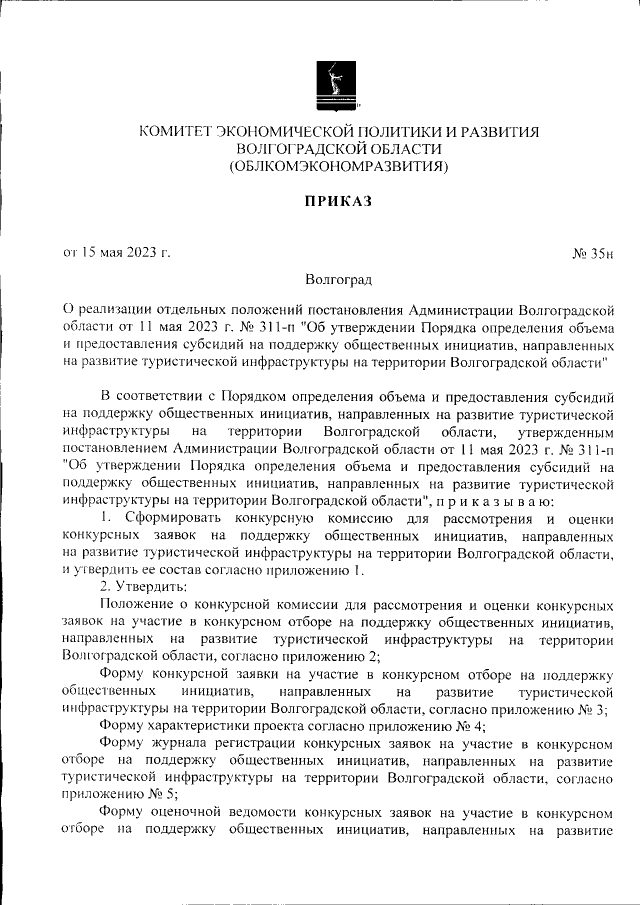 КОМИТЕТ ЭКОНОМИЧЕСКОЙ ПОЛИТИКИ И РАЗВИТИЯ ВОЛГОГРАДСКОЙ ОБЛАСТИ (ОБЛКОМЭКОНОМРАЗВИТИЯ)

ПРИКАЗ

от 15 мая 2023 г.

№ 35н

Волгоград

О реализации отдельных положений постановления Администрации Волгоградской области от 11 мая 2023 г. № 311-п "Об утверждении Порядка определения объема и предоставления субсидий на поддержку общественных инициатив, направленных на развитие туристической инфраструктуры на территории Волгоградской области"

В соответствии с Порядком определения объема и предоставления субсидий на поддержку общественных инициатив, направленных на развитие туристической инфраструктуры на территории Волгоградской области, утвержденным постановлением Администрации Волгоградской области от 11 мая 2023 г. № 311-п "Об утверждении Порядка определения объема и предоставления субсидий на поддержку общественных инициатив, направленных на развитие туристической инфраструктуры на территории Волгоградской области", п р и к а з ы в а ю:

1. Сформировать конкурсную комиссию для рассмотрения и оценки конкурсных заявок на поддержку общественных инициатив, направленных на развитие туристической инфраструктуры на территории Волгоградской области, и утвердить ее состав согласно приложению 1.

2. Утвердить:

Положение о конкурсной комиссии для рассмотрения и оценки конкурсных заявок на участие в конкурсном отборе на поддержку общественных инициатив, направленных на развитие туристической инфраструктуры на территории Волгоградской области, согласно приложению 2;

Форму конкурсной заявки на участие в конкурсном отборе на поддержку общественных инициатив, направленных на развитие туристической инфраструктуры на территории Волгоградской области, согласно приложению № 3;

Форму характеристики проекта согласно приложению № 4;

Форму журнала регистрации конкурсных заявок на участие в конкурсном отборе на поддержку общественных инициатив, направленных на развитие туристической инфраструктуры на территории Волгоградской области, согласно приложению № 5;

Форму оценочной ведомости конкурсных заявок на участие в конкурсном отборе на поддержку общественных инициатив, направленных на развитие